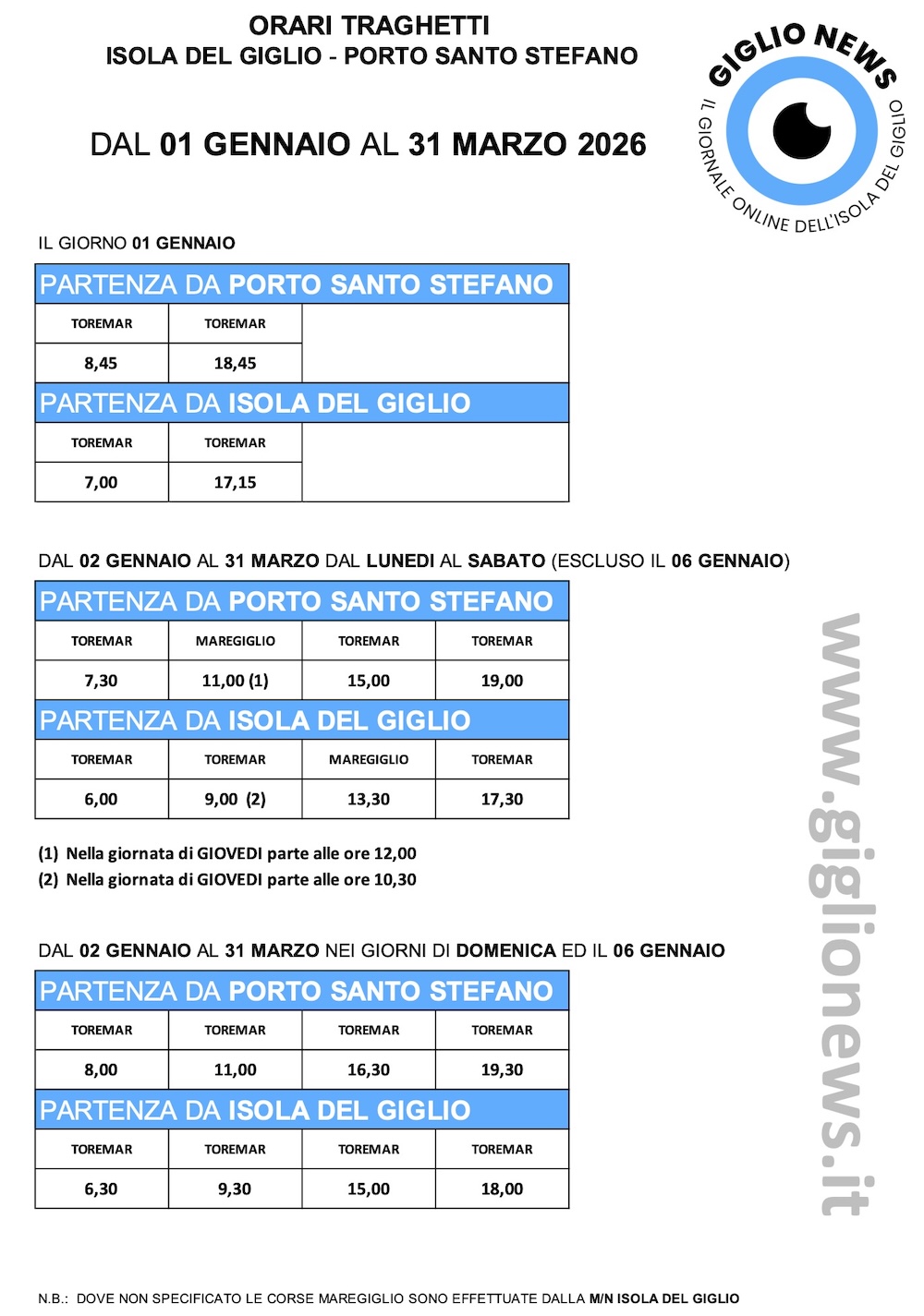 ORARI TRAGHETTI
ISOLA DEL GIGLIO - PORTO SANTO STEFANO

DAL 01 GENNAIO AL 31 MARZO 2026

GIGLIO NEWS
IL GIORNALE ONLINE DELL'ISOLA DEL GIGLIO

IL GIORNO 01 GENNAIO

PARTENZA DA PORTO SANTO STEFANO

| TOREMAR | TOREMAR |
|---|---|
| 8,45 | 18,45 |

PARTENZA DA ISOLA DEL GIGLIO

| TOREMAR | TOREMAR |
|---|---|
| 7,00 | 17,15 |

DAL 02 GENNAIO AL 31 MARZO DAL LUNEDI AL SABATO (ESCLUSO IL 06 GENNAIO)

PARTENZA DA PORTO SANTO STEFANO

| TOREMAR | MAREGIGLIO | TOREMAR | TOREMAR |
|---|---|---|---|
| 7,30 | 11,00 (1) | 15,00 | 19,00 |

PARTENZA DA ISOLA DEL GIGLIO

| TOREMAR | TOREMAR | MAREGIGLIO | TOREMAR |
|---|---|---|---|
| 6,00 | 9,00 (2) | 13,30 | 17,30 |

(1) Nella giornata di GIOVEDI parte alle ore 12,00
(2) Nella giornata di GIOVEDI parte alle ore 10,30

DAL 02 GENNAIO AL 31 MARZO NEI GIORNI DI DOMENICA ED IL 06 GENNAIO

PARTENZA DA PORTO SANTO STEFANO

| TOREMAR | TOREMAR | TOREMAR | TOREMAR |
|---|---|---|---|
| 8,00 | 11,00 | 16,30 | 19,30 |

PARTENZA DA ISOLA DEL GIGLIO

| TOREMAR | TOREMAR | TOREMAR | TOREMAR |
|---|---|---|---|
| 6,30 | 9,30 | 15,00 | 18,00 |

www.giglionews.it

N.B.: DOVE NON SPECIFICATO LE CORSE MAREGIGLIO SONO EFFETTUATE DALLA M/N ISOLA DEL GIGLIO